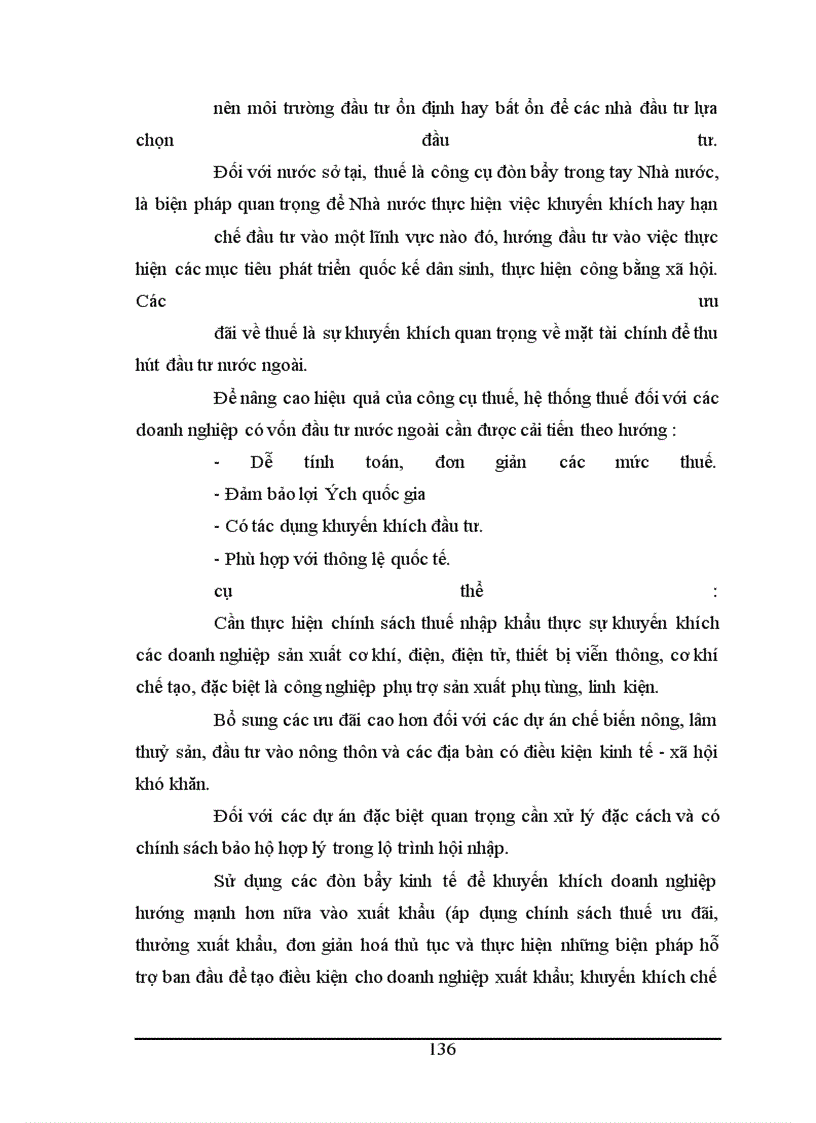 nên môi trường đầu tư ổn định hay bất ổn để các nhà đầu tư lựa chọn đầu tư.

Đối với nước sở tại, thuế là công cụ đòn bẩy trong tay Nhà nước, là biện pháp quan trọng để Nhà nước thực hiện việc khuyến khích hay hạn chế đầu tư vào một lĩnh vực nào đó, hướng đầu tư vào việc thực hiện các mục tiêu phát triển quốc kế dân sinh, thực hiện công bằng xã hội. Các ưu đãi về thuế là sự khuyến khích quan trọng về mặt tài chính để thu hút đầu tư nước ngoài.

Để nâng cao hiệu quả của công cụ thuế, hệ thống thuế đối với các doanh nghiệp có vốn đầu tư nước ngoài cần được cải tiến theo hướng :

- Dễ tính toán, đơn giản các mức thuế.

- Đảm bảo lợi Ých quốc gia

- Có tác dụng khuyến khích đầu tư.

- Phù hợp với thông lệ quốc tế.

cụ thể :

Cần thực hiện chính sách thuế nhập khẩu thực sự khuyến khích các doanh nghiệp sản xuất cơ khí, điện, điện tử, thiết bị viễn thông, cơ khí chế tạo, đặc biệt là công nghiệp phụ trợ sản xuất phụ tùng, linh kiện.

Bổ sung các ưu đãi cao hơn đối với các dự án chế biến nông, lâm thuỷ sản, đầu tư vào nông thôn và các địa bàn có điều kiện kinh tế - xã hội khó khăn.

Đối với các dự án đặc biệt quan trọng cần xử lý đặc cách và có chính sách bảo hộ hợp lý trong lộ trình hội nhập.

Sử dụng các đòn bẩy kinh tế để khuyến khích doanh nghiệp hướng mạnh hơn nữa vào xuất khẩu (áp dụng chính sách thuế ưu đãi, thưởng xuất khẩu, đơn giản hoá thủ tục và thực hiện những biện pháp hỗ trợ ban đầu để tạo điều kiện cho doanh nghiệp xuất khẩu; khuyến khích chế

136